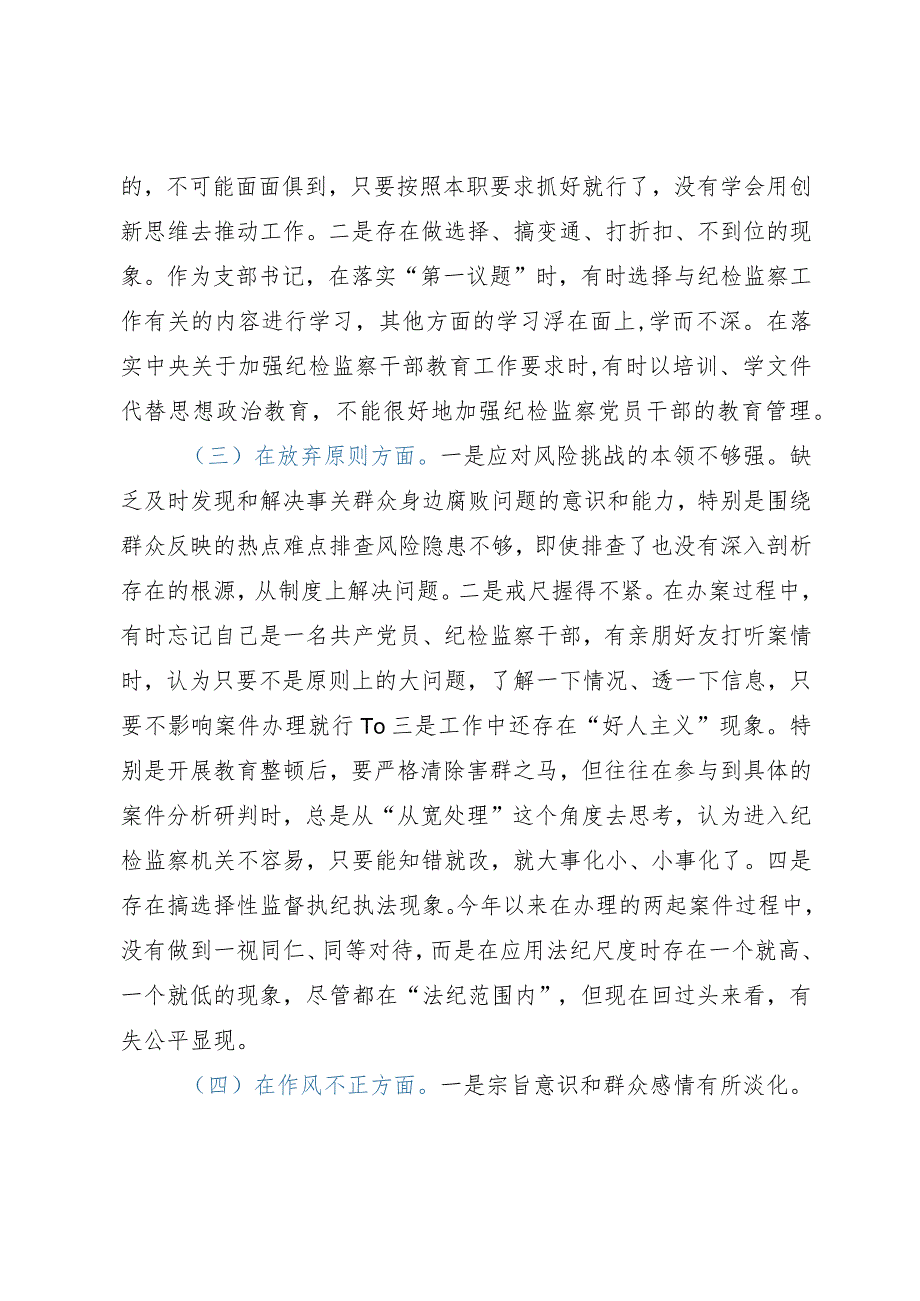 的，不可能面面俱到，只要按照本职要求抓好就行了，没有学会用创新思维去推动工作。二是存在做选择、搞变通、打折扣、不到位的现象。作为支部书记，在落实“第一议题”时，有时选择与纪检监察工作有关的内容进行学习，其他方面的学习浮在面上,学而不深。在落实中央关于加强纪检监察干部教育工作要求时,有时以培训、学文件代替思想政治教育，不能很好地加强纪检监察党员干部的教育管理。

（三）在放弃原则方面。一是应对风险挑战的本领不够强。缺乏及时发现和解决事关群众身边腐败问题的意识和能力，特别是围绕群众反映的热点难点排查风险隐患不够，即使排查了也没有深入剖析存在的根源，从制度上解决问题。二是戒尺握得不紧。在办案过程中，有时忘记自己是一名共产党员、纪检监察干部，有亲朋好友打听案情时，认为只要不是原则上的大问题，了解一下情况、透一下信息，只要不影响案件办理就行To三是工作中还存在“好人主义”现象。特别是开展教育整顿后，要严格清除害群之马，但往往在参与到具体的案件分析研判时，总是从“从宽处理”这个角度去思考，认为进入纪检监察机关不容易，只要能知错就改，就大事化小、小事化了。四是存在搞选择性监督执纪执法现象。今年以来在办理的两起案件过程中，没有做到一视同仁、同等对待，而是在应用法纪尺度时存在一个就高、一个就低的现象，尽管都在“法纪范围内”，但现在回过头来看，有失公平显现。

（四）在作风不正方面。一是宗旨意识和群众感情有所淡化。